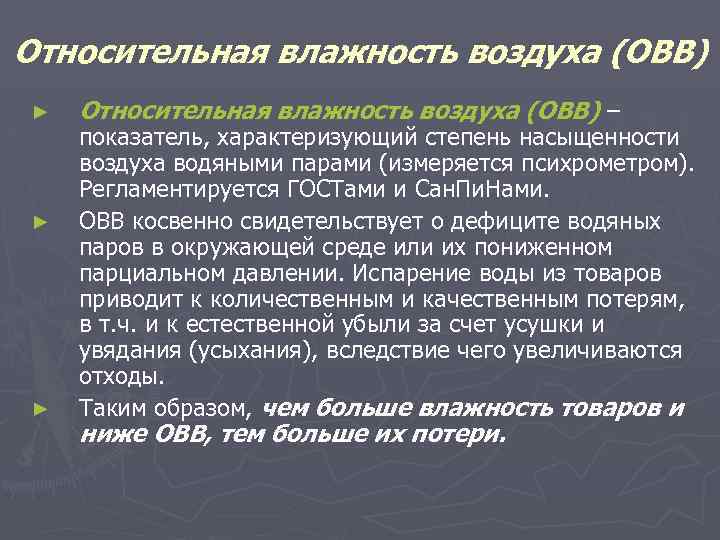 Относительная влажность воздуха (ОВВ)

► Относительная влажность воздуха (ОВВ) – показатель, характеризующий степень насыщенности воздуха водяными парами (измеряется психрометром). Регламентируется ГОСТами и СанПиНами.

► ОВВ косвенно свидетельствует о дефиците водяных паров в окружающей среде или их пониженном парциальном давлении. Испарение воды из товаров приводит к количественным и качественным потерям, в т.ч. и к естественной убыли за счет усушки и увядания (усыхания), вследствие чего увеличиваются отходы.

► Таким образом, чем больше влажность товаров и ниже ОВВ, тем больше их потери.